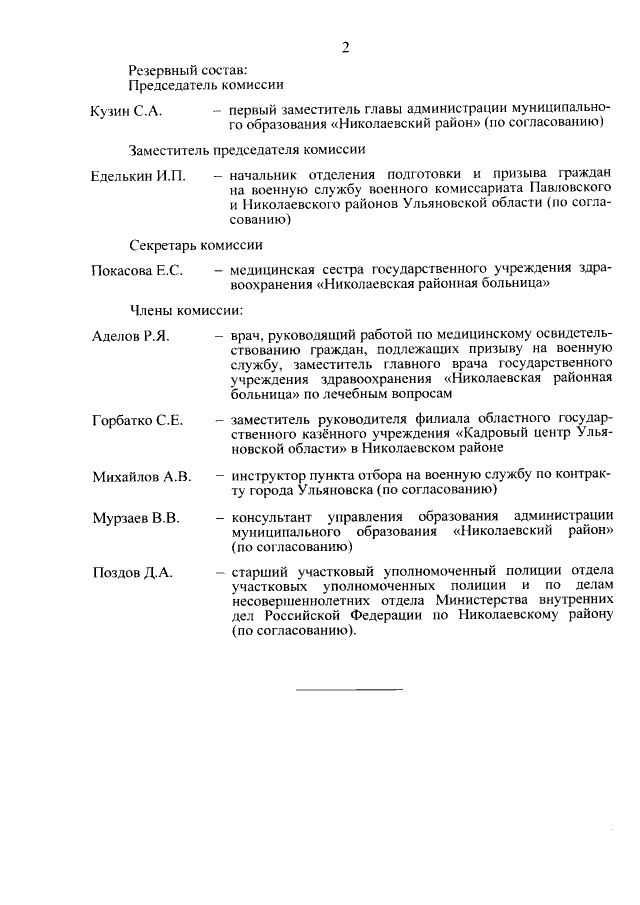 2

Резервный состав:
Председатель комиссии

Кузин С.А. – первый заместитель главы администрации муниципального образования «Николаевский район» (по согласованию)

Заместитель председателя комиссии

Еделькин И.П. – начальник отделения подготовки и призыва граждан на военную службу военного комиссариата Павловского и Николаевского районов Ульяновской области (по согласованию)

Секретарь комиссии

Покасова Е.С. – медицинская сестра государственного учреждения здравоохранения «Николаевская районная больница»

Члены комиссии:

Аделов Р.Я. – врач, руководящий работой по медицинскому освидетельствованию граждан, подлежащих призыву на военную службу, заместитель главного врача государственного учреждения здравоохранения «Николаевская районная больница» по лечебным вопросам

Горбатко С.Е. – заместитель руководителя филиала областного государственного казённого учреждения «Кадровый центр Ульяновской области» в Николаевском районе

Михайлов А.В. – инструктор пункта отбора на военную службу по контракту города Ульяновска (по согласованию)

Мурзаев В.В. – консультант управления образования администрации муниципального образования «Николаевский район» (по согласованию)

Поздов Д.А. – старший участковый уполномоченный полиции отдела участковых уполномоченных полиции и по делам несовершеннолетних отдела Министерства внутренних дел Российской Федерации по Николаевскому району (по согласованию).